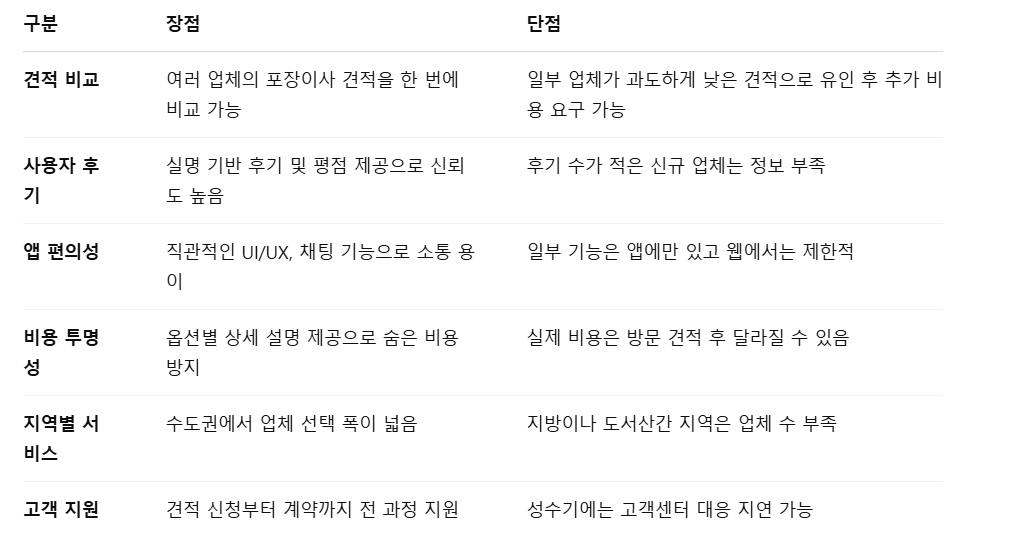 | 구분 | 장점 | 단점 |
|---|---|---|
| 견적 비교 | 여러 업체의 포장이사 견적을 한 번에 비교 가능 | 일부 업체가 과도하게 낮은 견적으로 유인 후 추가 비용 요구 가능 |
| 사용자 후기 | 실명 기반 후기 및 평점 제공으로 신뢰도 높음 | 후기 수가 적은 신규 업체는 정보 부족 |
| 앱 편의성 | 직관적인 UI/UX, 채팅 기능으로 소통 용이 | 일부 기능은 앱에만 있고 웹에서는 제한적 |
| 비용 투명성 | 옵션별 상세 설명 제공으로 숨은 비용 방지 | 실제 비용은 방문 견적 후 달라질 수 있음 |
| 지역별 서비스 | 수도권에서 업체 선택 폭이 넓음 | 지방이나 도서산간 지역은 업체 수 부족 |
| 고객 지원 | 견적 신청부터 계약까지 전 과정 지원 | 성수기에는 고객센터 대응 지연 가능 |